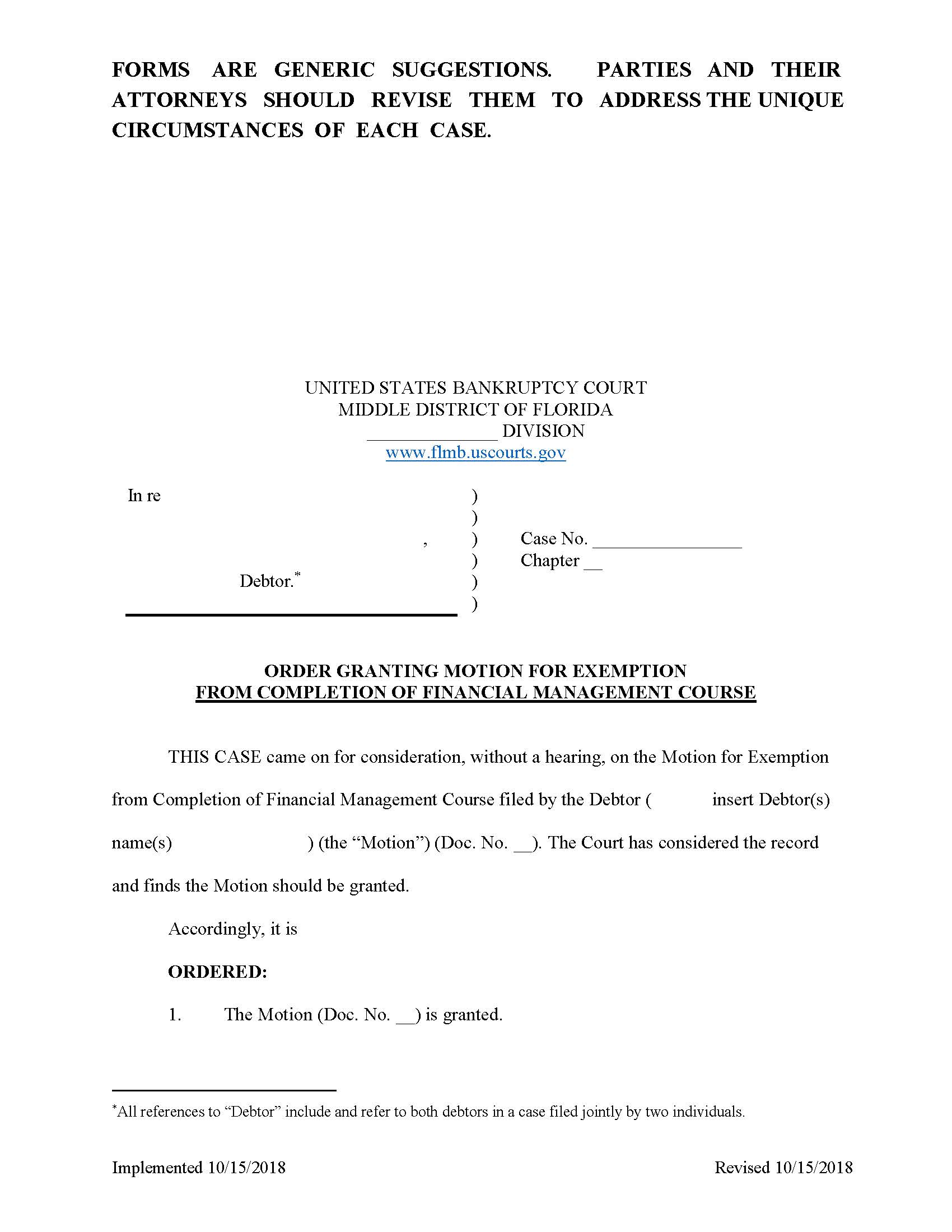 FORMS ARE GENERIC SUGGESTIONS. PARTIES AND THEIR ATTORNEYS SHOULD REVISE THEM TO ADDRESS THE UNIQUE CIRCUMSTANCES OF EACH CASE.

UNITED STATES BANKRUPTCY COURT
MIDDLE DISTRICT OF FLORIDA
______________ DIVISION
www.flmb.uscourts.gov

In re )
)
, ) Case No. ________________
) Chapter __
Debtor.* )
)

ORDER GRANTING MOTION FOR EXEMPTION
FROM COMPLETION OF FINANCIAL MANAGEMENT COURSE

THIS CASE came on for consideration, without a hearing, on the Motion for Exemption from Completion of Financial Management Course filed by the Debtor ( insert Debtor(s) name(s) ) (the “Motion”) (Doc. No. __). The Court has considered the record and finds the Motion should be granted.

Accordingly, it is

ORDERED:

1. The Motion (Doc. No. __) is granted.

*All references to “Debtor” include and refer to both debtors in a case filed jointly by two individuals.

Implemented 10/15/2018 Revised 10/15/2018